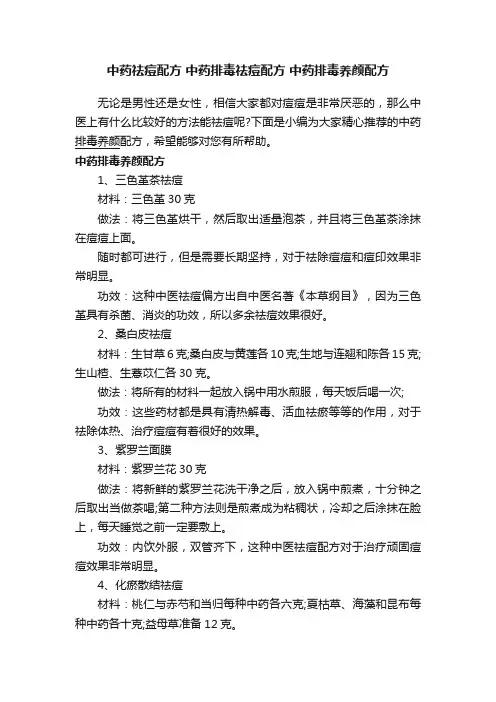 中药祛痘配方 中药排毒祛痘配方 中药排毒养颜配方

无论是男性还是女性，相信大家都对痘痘是非常厌恶的，那么中医上有什么比较好的方法能祛痘呢?下面是小编为大家精心推荐的中药排毒养颜配方，希望能够对您有所帮助。

中药排毒养颜配方

1、三色堇茶祛痘

材料：三色堇 30 克

做法：将三色堇烘干，然后取出适量泡茶，并且将三色堇茶涂抹在痘痘上面。

随时都可进行，但是需要长期坚持，对于祛除痘痘和痘印效果非常明显。

功效：这种中医祛痘偏方出自中医名著《本草纲目》，因为三色堇具有杀菌、消炎的功效，所以多余祛痘效果很好。

2、桑白皮祛痘

材料：生甘草 6 克;桑白皮与黄莲各 10 克;生地与连翘和陈各 15 克;生山楂、生薏苡仁各 30 克。

做法：将所有的材料一起放入锅中用水煎服，每天饭后喝一次;

功效：这些药材都是具有清热解毒、活血祛瘀等等的作用，对于祛除体热、治疗痘痘有着很好的效果。

3、紫罗兰面膜

材料：紫罗兰花 30 克

做法：将新鲜的紫罗兰花洗干净之后，放入锅中煎煮，十分钟之后取出当做茶喝;第二种方法则是煎煮成为粘稠状，冷却之后涂抹在脸上，每天睡觉之前一定要敷上。

功效：内饮外服，双管齐下，这种中医祛痘配方对于治疗顽固痘痘效果非常明显。

4、化瘀散结祛痘

材料：桃仁与赤芍和当归每种中药各六克;夏枯草、海藻和昆布每种中药各十克;益母草准备 12 克。